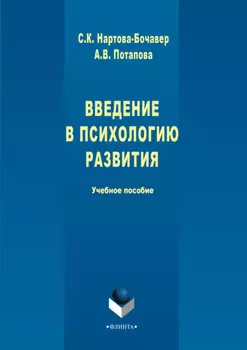 С.К. Нартова-Бочавер
А.В. Потапова

ВВЕДЕНИЕ
В ПСИХОЛОГИЮ
РАЗВИТИЯ

Учебное пособие

•ФЛИНТА•